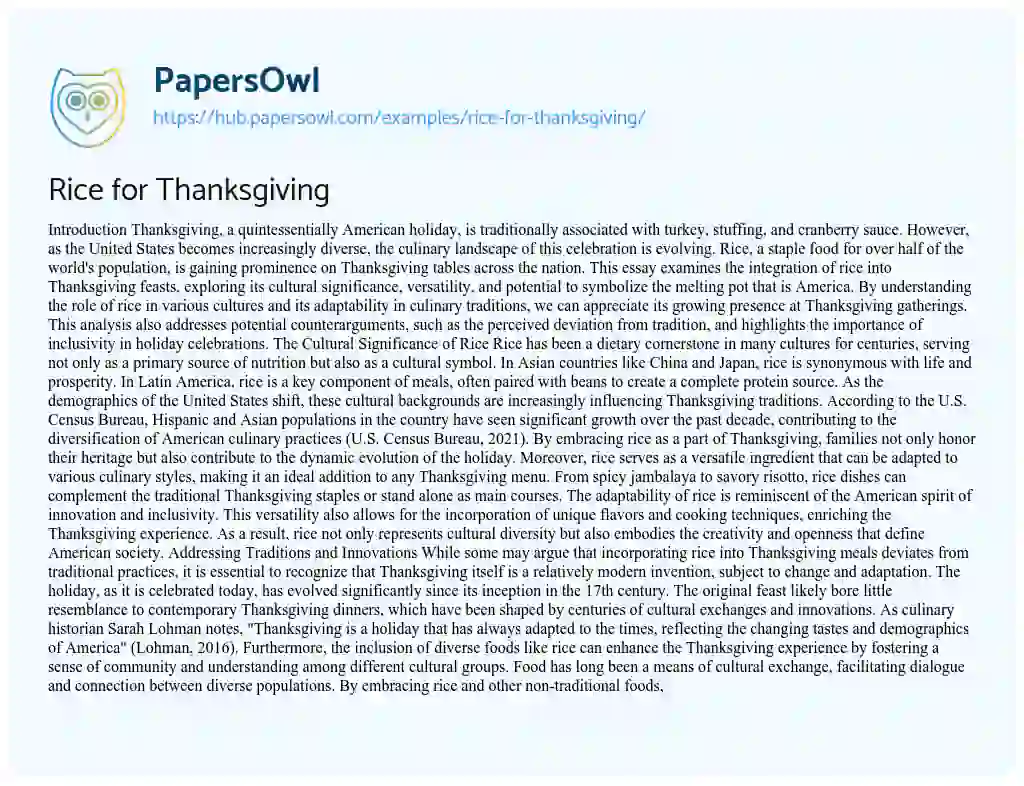 PapersOwl
https://hub.papersowl.com/examples/rice-for-thanksgiving/

Rice for Thanksgiving

Introduction Thanksgiving, a quintessentially American holiday, is traditionally associated with turkey, stuffing, and cranberry sauce. However, as the United States becomes increasingly diverse, the culinary landscape of this celebration is evolving. Rice, a staple food for over half of the world's population, is gaining prominence on Thanksgiving tables across the nation. This essay examines the integration of rice into Thanksgiving feasts, exploring its cultural significance, versatility, and potential to symbolize the melting pot that is America. By understanding the role of rice in various cultures and its adaptability in culinary traditions, we can appreciate its growing presence at Thanksgiving gatherings. This analysis also addresses potential counterarguments, such as the perceived deviation from tradition, and highlights the importance of inclusivity in holiday celebrations. The Cultural Significance of Rice Rice has been a dietary cornerstone in many cultures for centuries, serving not only as a primary source of nutrition but also as a cultural symbol. In Asian countries like China and Japan, rice is synonymous with life and prosperity. In Latin America, rice is a key component of meals, often paired with beans to create a complete protein source. As the demographics of the United States shift, these cultural backgrounds are increasingly influencing Thanksgiving traditions. According to the U.S. Census Bureau, Hispanic and Asian populations in the country have seen significant growth over the past decade, contributing to the diversification of American culinary practices (U.S. Census Bureau, 2021). By embracing rice as a part of Thanksgiving, families not only honor their heritage but also contribute to the dynamic evolution of the holiday. Moreover, rice serves as a versatile ingredient that can be adapted to various culinary styles, making it an ideal addition to any Thanksgiving menu. From spicy jambalaya to savory risotto, rice dishes can complement the traditional Thanksgiving staples or stand alone as main courses. The adaptability of rice is reminiscent of the American spirit of innovation and inclusivity. This versatility also allows for the incorporation of unique flavors and cooking techniques, enriching the Thanksgiving experience. As a result, rice not only represents cultural diversity but also embodies the creativity and openness that define American society. Addressing Traditions and Innovations While some may argue that incorporating rice into Thanksgiving meals deviates from traditional practices, it is essential to recognize that Thanksgiving itself is a relatively modern invention, subject to change and adaptation. The holiday, as it is celebrated today, has evolved significantly since its inception in the 17th century. The original feast likely bore little resemblance to contemporary Thanksgiving dinners, which have been shaped by centuries of cultural exchanges and innovations. As culinary historian Sarah Lohman notes, "Thanksgiving is a holiday that has always adapted to the times, reflecting the changing tastes and demographics of America" (Lohman, 2016). Furthermore, the inclusion of diverse foods like rice can enhance the Thanksgiving experience by fostering a sense of community and understanding among different cultural groups. Food has long been a means of cultural exchange, facilitating dialogue and connection between diverse populations. By embracing rice and other non-traditional foods,